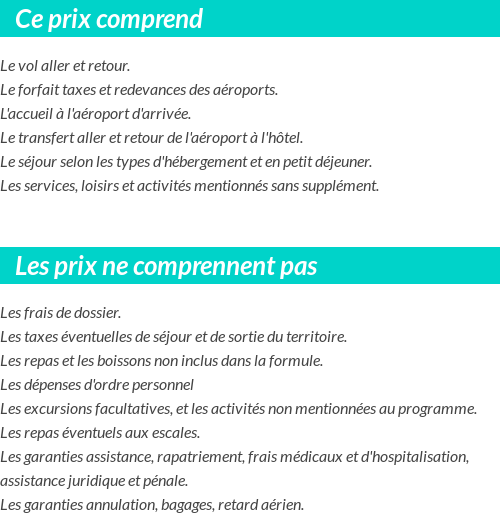 Ce prix comprend

Le vol aller et retour.
Le forfait taxes et redevances des aéroports.
L'accueil à l'aéroport d'arrivée.
Le transfert aller et retour de l'aéroport à l'hôtel.
Le séjour selon les types d'hébergement et en petit déjeuner.
Les services, loisirs et activités mentionnés sans supplément.

Les prix ne comprennent pas

Les frais de dossier.
Les taxes éventuelles de séjour et de sortie du territoire.
Les repas et les boissons non inclus dans la formule.
Les dépenses d'ordre personnel
Les excursions facultatives, et les activités non mentionnées au programme.
Les repas éventuels aux escales.
Les garanties assistance, rapatriement, frais médicaux et d'hospitalisation, assistance juridique et pénale.
Les garanties annulation, bagages, retard aérien.